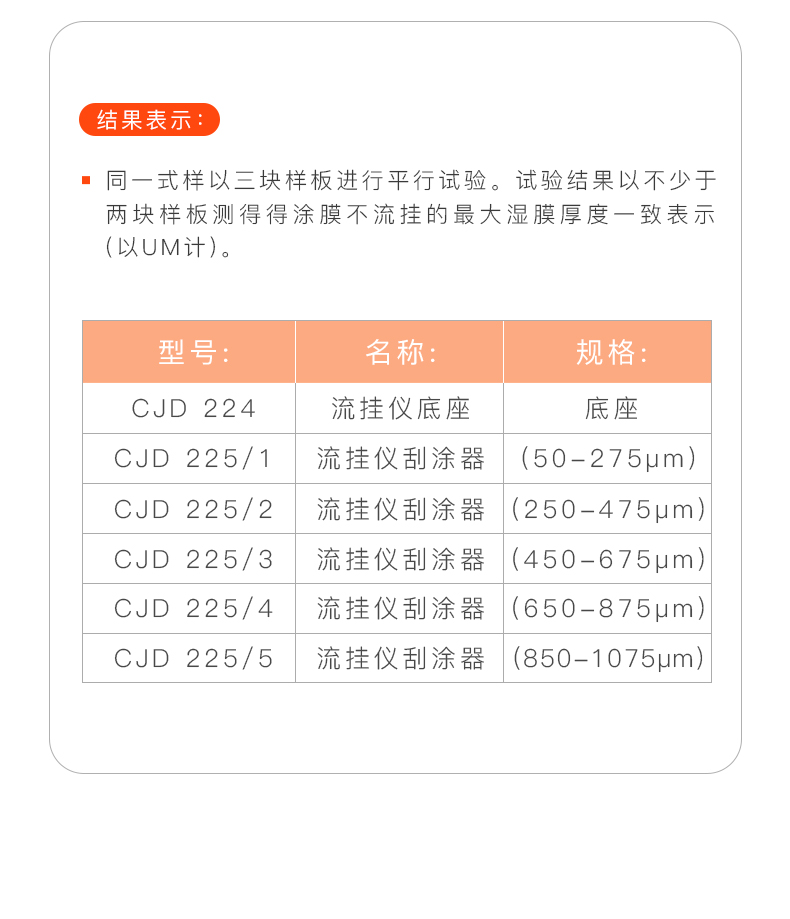 结果表示:

同一式样以三块样板进行平行试验。试验结果以不少于两块样板测得得涂膜不流挂的最大湿膜厚度一致表示(以UM计)。

| 型号: | 名称: | 规格: |
|---|---|---|
| CJD 224 | 流挂仪底座 | 底座 |
| CJD 225/1 | 流挂仪刮涂器 | (50-275μm) |
| CJD 225/2 | 流挂仪刮涂器 | (250-475μm) |
| CJD 225/3 | 流挂仪刮涂器 | (450-675μm) |
| CJD 225/4 | 流挂仪刮涂器 | (650-875μm) |
| CJD 225/5 | 流挂仪刮涂器 | (850-1075μm) |